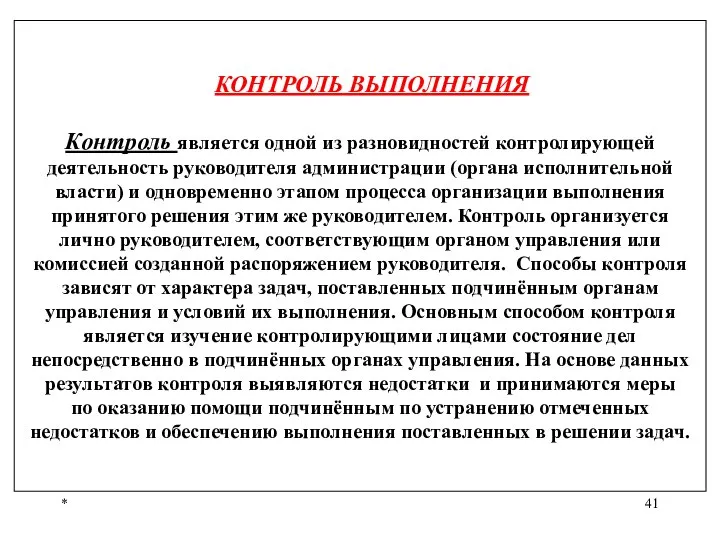 КОНТРОЛЬ ВЫПОЛНЕНИЯ

Контроль является одной из разновидностей контролирующей деятельность руководителя администрации (органа исполнительной власти) и одновременно этапом процесса организации выполнения принятого решения этим же руководителем. Контроль организуется лично руководителем, соответствующим органом управления или комиссией созданной распоряжением руководителя. Способы контроля зависят от характера задач, поставленных подчинённым органам управления и условий их выполнения. Основным способом контроля является изучение контролирующими лицами состояние дел непосредственно в подчинённых органах управления. На основе данных результатов контроля выявляются недостатки и принимаются меры по оказанию помощи подчинённым по устранению отмеченных недостатков и обеспечению выполнения поставленных в решении задач.

*

41